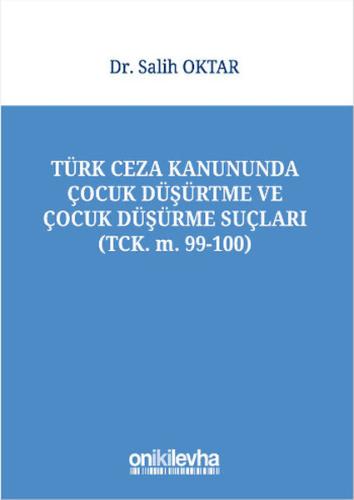 Dr. Salih OKTAR

TÜRK CEZA KANUNUNDA ÇOCUK DÜŞÜRTME VE ÇOCUK DÜŞÜRME SUÇLARI (TCK. m. 99-100)

onikilevha